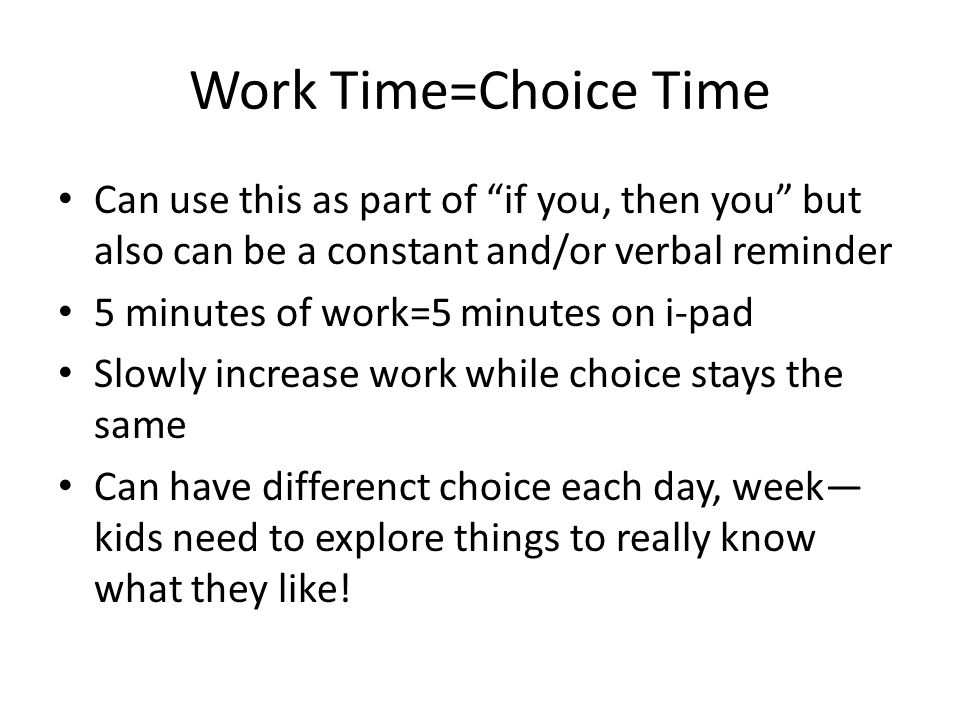 Work Time=Choice Time

• Can use this as part of “if you, then you” but also can be a constant and/or verbal reminder
• 5 minutes of work=5 minutes on i-pad
• Slowly increase work while choice stays the same
• Can have differenct choice each day, week—kids need to explore things to really know what they like!